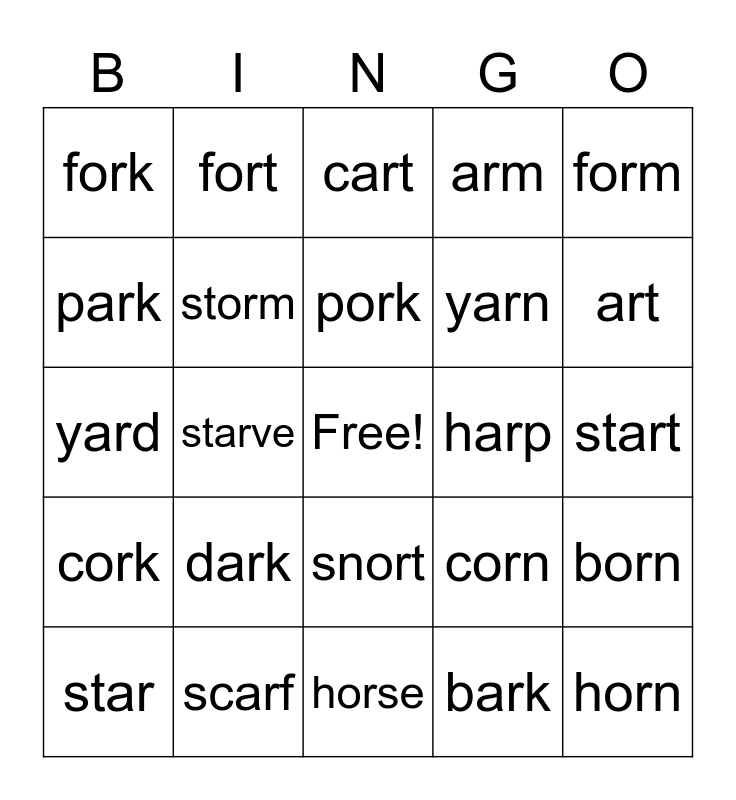 | B | I | N | G | O |
|---|---|---|---|---|
| fork | fort | cart | arm | form |
| park | storm | pork | yarn | art |
| yard | starve | Free! | harp | start |
| cork | dark | snort | corn | born |
| star | scarf | horse | bark | horn |